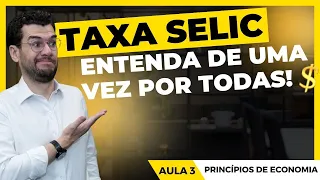 TAXA SELIC
ENTENDA DE UMA VEZ POR TODAS! $

AULA 3 PRINCÍPIOS DE ECONOMIA